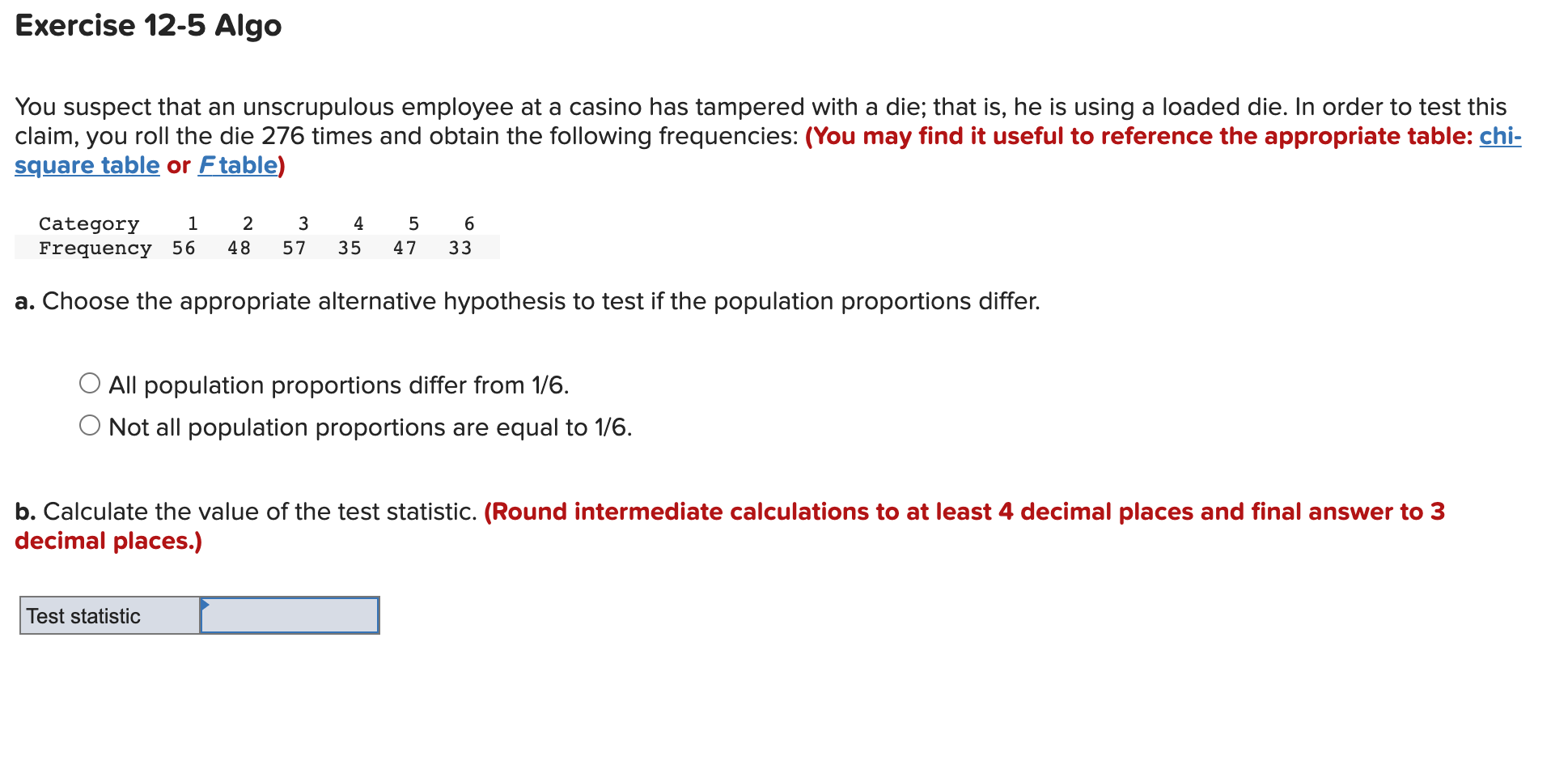 Exercise 12-5 Algo

You suspect that an unscrupulous employee at a casino has tampered with a die; that is, he is using a loaded die. In order to test this claim, you roll the die 276 times and obtain the following frequencies: (You may find it useful to reference the appropriate table: chi-square table or F table)

| Category | 1 | 2 | 3 | 4 | 5 | 6 |
|---|---|---|---|---|---|---|
| Frequency | 56 | 48 | 57 | 35 | 47 | 33 |

a. Choose the appropriate alternative hypothesis to test if the population proportions differ.

All population proportions differ from 1/6.
Not all population proportions are equal to 1/6.

b. Calculate the value of the test statistic. (Round intermediate calculations to at least 4 decimal places and final answer to 3 decimal places.)

| Test statistic | |
|---|---|